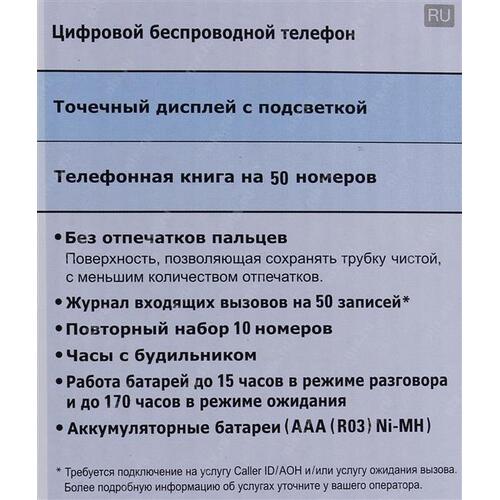 RU

Цифровой беспроводной телефон

Точечный дисплей с подсветкой

Телефонная книга на 50 номеров

• Без отпечатков пальцев
Поверхность, позволяющая сохранять трубку чистой, с меньшим количеством отпечатков.

• Журнал входящих вызовов на 50 записей*

• Повторный набор 10 номеров

• Часы с будильником

• Работа батарей до 15 часов в режиме разговора и до 170 часов в режиме ожидания

• Аккумуляторные батареи (AAA (R03) Ni-MH)

* Требуется подключение на услугу Caller ID/АОН и/или услугу ожидания вызова. Более подробную информацию об услугах уточните у вашего оператора.